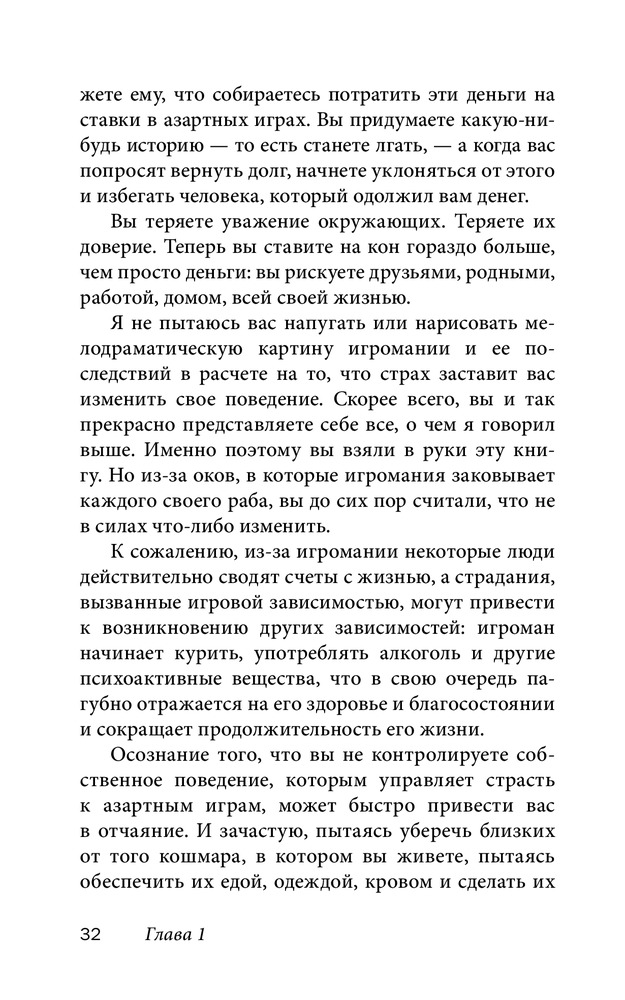 жете ему, что собираетесь потратить эти деньги на ставки в азартных играх. Вы придумаете какую-нибудь историю — то есть станете лгать, — а когда вас попросят вернуть долг, начнете уклоняться от этого и избегать человека, который одолжил вам денег.

Вы теряете уважение окружающих. Теряете их доверие. Теперь вы ставите на кон гораздо больше, чем просто деньги: вы рискуете друзьями, родными, работой, домом, всей своей жизнью.

Я не пытаюсь вас напугать или нарисовать мелодраматическую картину игромании и ее последствий в расчете на то, что страх заставит вас изменить свое поведение. Скорее всего, вы и так прекрасно представляете себе все, о чем я говорил выше. Именно поэтому вы взяли в руки эту книгу. Но из-за оков, в которые игромания заковывает каждого своего раба, вы до сих пор считали, что не в силах что-либо изменить.

К сожалению, из-за игромании некоторые люди действительно сводят счеты с жизнью, а страдания, вызванные игровой зависимостью, могут привести к возникновению других зависимостей: игроман начинает курить, употреблять алкоголь и другие психоактивные вещества, что в свою очередь пагубно отражается на его здоровье и благосостоянии и сокращает продолжительность его жизни.

Осознание того, что вы не контролируете собственное поведение, которым управляет страсть к азартным играм, может быстро привести вас в отчаяние. И зачастую, пытаясь уберечь близких от того кошмара, в котором вы живете, пытаясь обеспечить их едой, одеждой, кровом и сделать их

32 Глава 1